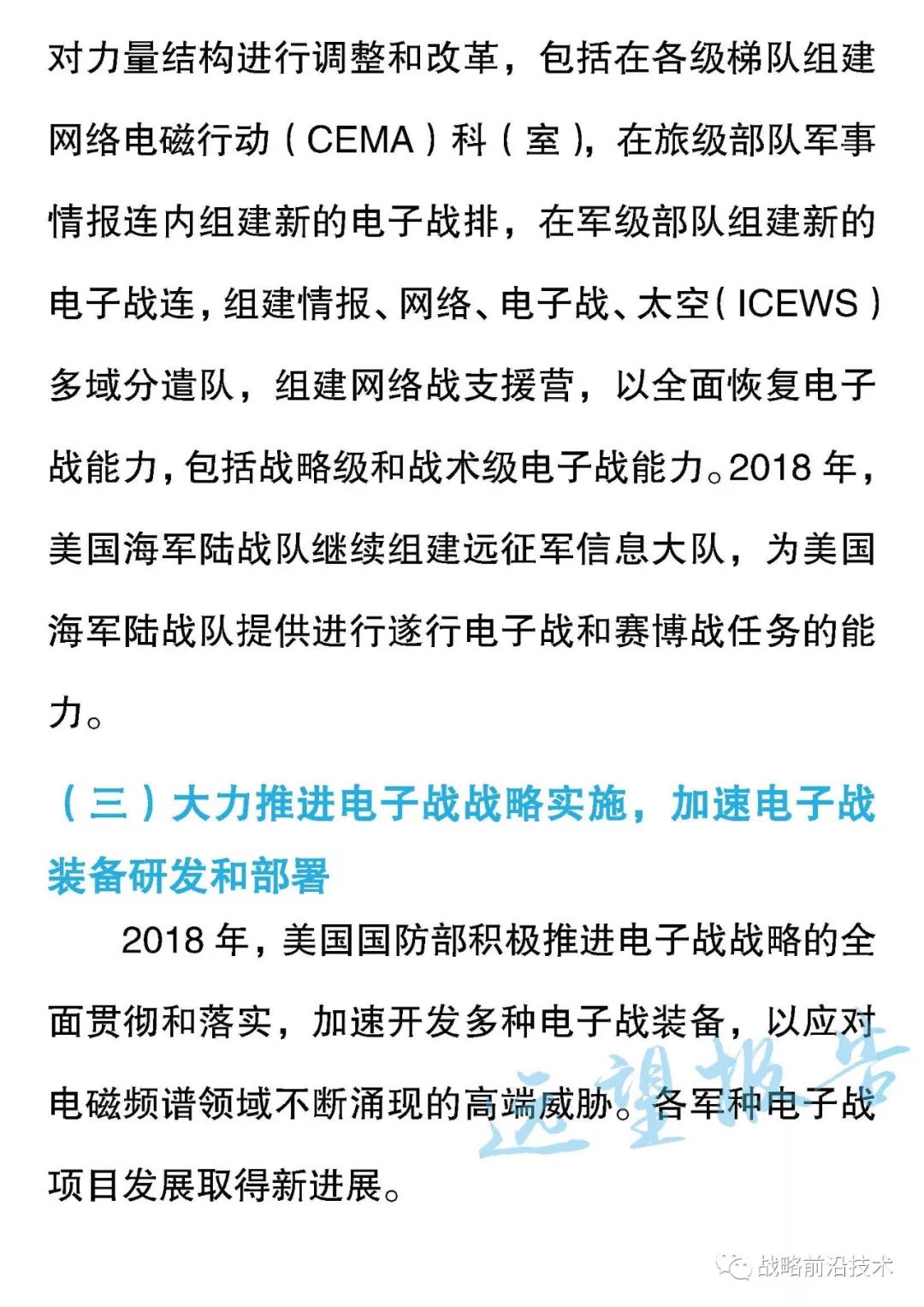 对力量结构进行调整和改革，包括在各级梯队组建网络电磁行动（CEMA）科（室），在旅级部队军事情报连内组建新的电子战排，在军级部队组建新的电子战连，组建情报、网络、电子战、太空（ICEWS）多域分遣队，组建网络战支援营，以全面恢复电子战能力，包括战略级和战术级电子战能力。2018 年，美国海军陆战队继续组建远征军信息大队，为美国海军陆战队提供进行遂行电子战和赛博战任务的能力。

（三）大力推进电子战战略实施，加速电子战装备研发和部署

2018 年，美国国防部积极推进电子战战略的全面贯彻和落实，加速开发多种电子战装备，以应对电磁频谱领域不断涌现的高端威胁。各军种电子战项目发展取得新进展。

远望报告

战略前沿技术